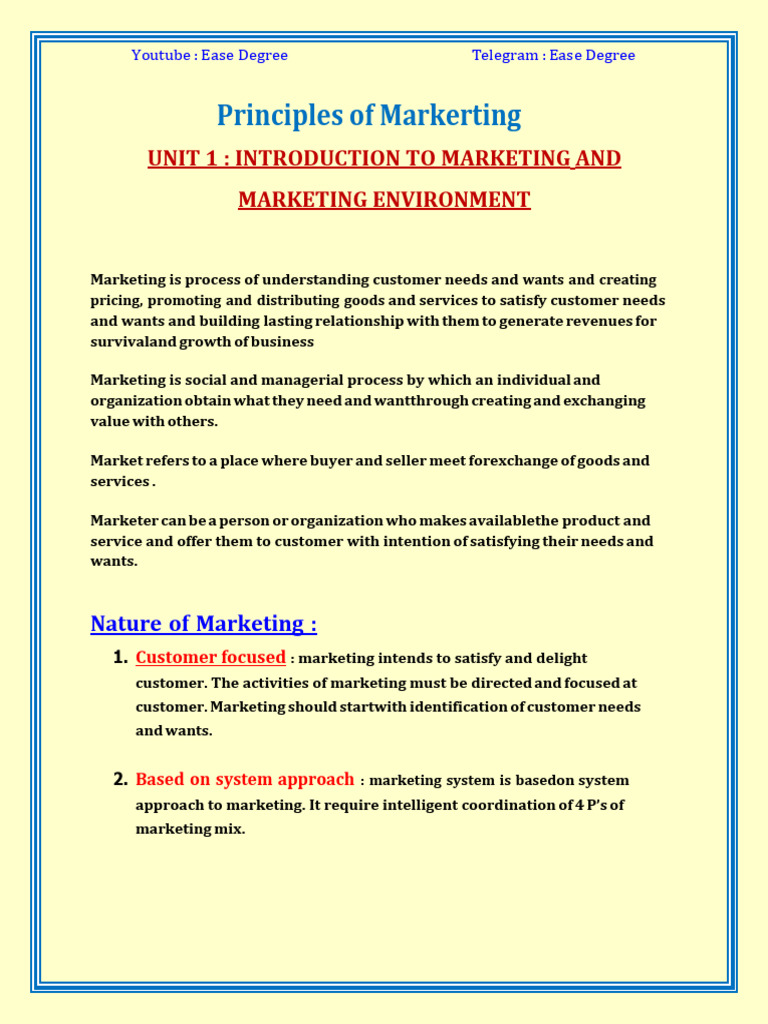 Youtube : Ease Degree

Telegram : Ease Degree

Principles of Markerting

UNIT 1 : INTRODUCTION TO MARKETING AND MARKETING ENVIRONMENT

Marketing is process of understanding customer needs and wants and creating pricing, promoting and distributing goods and services to satisfy customer needs and wants and building lasting relationship with them to generate revenues for survivaland growth of business

Marketing is social and managerial process by which an individual and organization obtain what they need and wantthrough creating and exchanging value with others.

Market refers to a place where buyer and seller meet forexchange of goods and services .

Marketer can be a person or organization who makes availablethe product and service and offer them to customer with intention of satisfying their needs and wants.

Nature of Marketing :

1. Customer focused : marketing intends to satisfy and delight customer. The activities of marketing must be directed and focused at customer. Marketing should startwith identification of customer needs and wants.

2. Based on system approach : marketing system is basedon system approach to marketing. It require intelligent coordination of 4 P's of marketing mix.